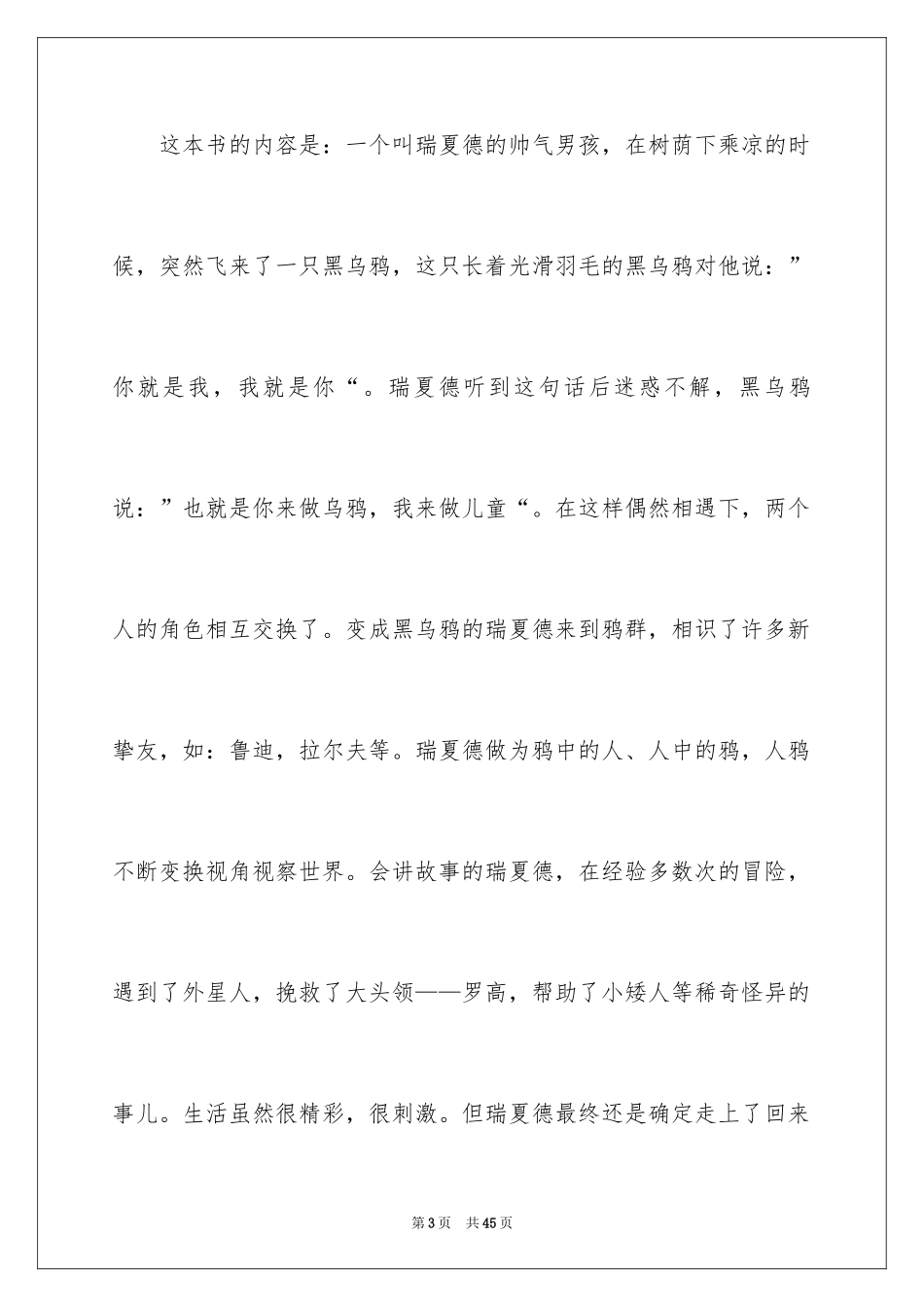 这本书的内容是：一个叫瑞夏德的帅气男孩，在树荫下乘凉的时候，突然飞来了一只黑乌鸦，这只长着光滑羽毛的黑乌鸦对他说：”你就是我，我就是你“。瑞夏德听到这句话后迷惑不解，黑乌鸦说：”也就是你来做乌鸦，我来做儿童“。在这样偶然相遇下，两个人的角色相互交换了。变成黑乌鸦的瑞夏德来到鸦群，相识了许多新挚友，如：鲁迪，拉尔夫等。瑞夏德做为鸦中的人、人中的鸦，人鸦不断变换视角视察世界。会讲故事的瑞夏德，在经验多数次的冒险，遇到了外星人，挽救了大头领——罗高，帮助了小矮人等稀奇怪异的事儿。生活虽然很精彩，很刺激。但瑞夏德最终还是确定走上了回来

第3页　共45页